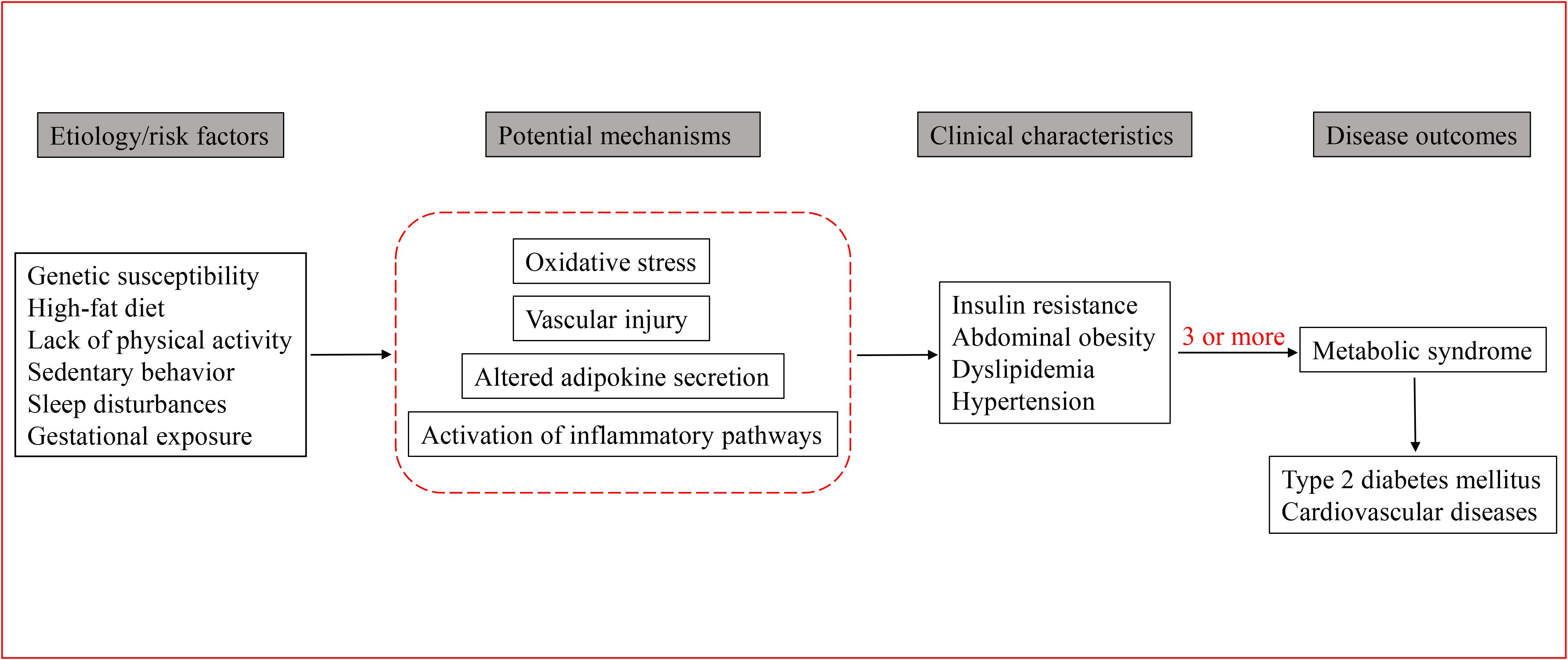 Etiology/risk factors

Potential mechanisms

Clinical characteristics

Disease outcomes

Genetic susceptibility
High-fat diet
Lack of physical activity
Sedentary behavior
Sleep disturbances
Gestational exposure

Oxidative stress

Vascular injury

Altered adipokine secretion

Activation of inflammatory pathways

Insulin resistance
Abdominal obesity
Dyslipidemia
Hypertension

3 or more

Metabolic syndrome

Type 2 diabetes mellitus
Cardiovascular diseases